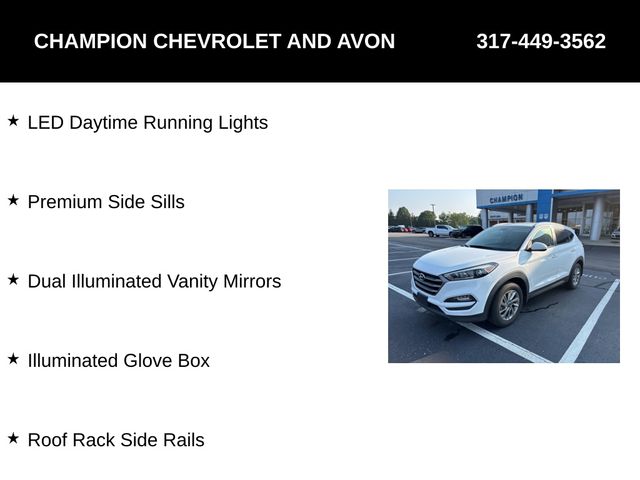 CHAMPION CHEVROLET AND AVON 317-449-3562

★ LED Daytime Running Lights

★ Premium Side Sills

★ Dual Illuminated Vanity Mirrors

★ Illuminated Glove Box

★ Roof Rack Side Rails

CHAMPION